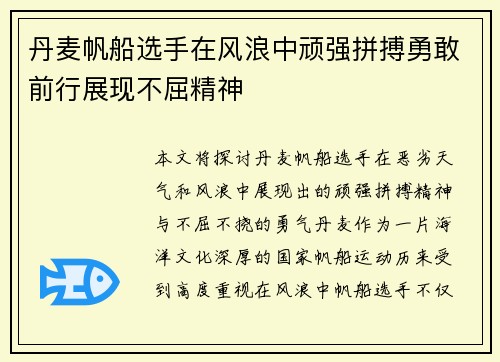 丹麦帆船选手在风浪中顽强拼搏勇敢前行展现不屈精神

本文将探讨丹麦帆船选手在恶劣天气和风浪中展现出的顽强拼搏精神与不屈不挠的勇气丹麦作为一片海洋文化深厚的国家帆船运动历来受到高度重视在风浪中帆船选手不仅